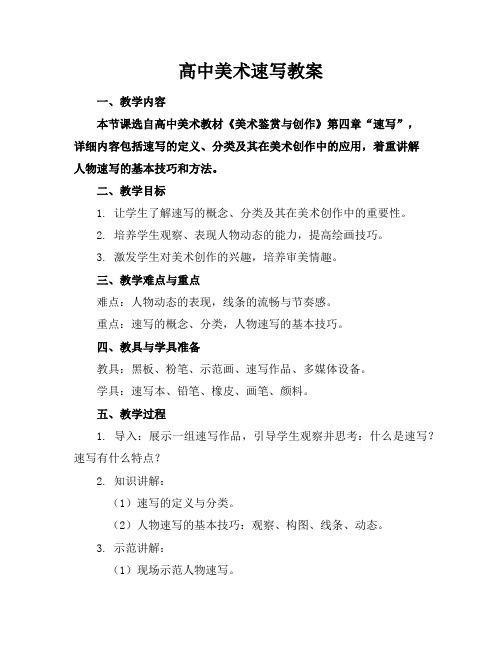 高中美术速写教案

一、教学内容

本节课选自高中美术教材《美术鉴赏与创作》第四章“速写”，详细内容包括速写的定义、分类及其在美术创作中的应用，着重讲解人物速写的基本技巧和方法。

二、教学目标

1. 让学生了解速写的概念、分类及其在美术创作中的重要性。

2. 培养学生观察、表现人物动态的能力，提高绘画技巧。

3. 激发学生对美术创作的兴趣，培养审美情趣。

三、教学难点与重点

难点：人物动态的表现，线条的流畅与节奏感。

重点：速写的概念、分类，人物速写的基本技巧。

四、教具与学具准备

教具：黑板、粉笔、示范画、速写作品、多媒体设备。

学具：速写本、铅笔、橡皮、画笔、颜料。

五、教学过程

1. 导入：展示一组速写作品，引导学生观察并思考：什么是速写？速写有什么特点？

2. 知识讲解：

（1）速写的定义与分类。

（2）人物速写的基本技巧：观察、构图、线条、动态。

3. 示范讲解：

（1）现场示范人物速写。